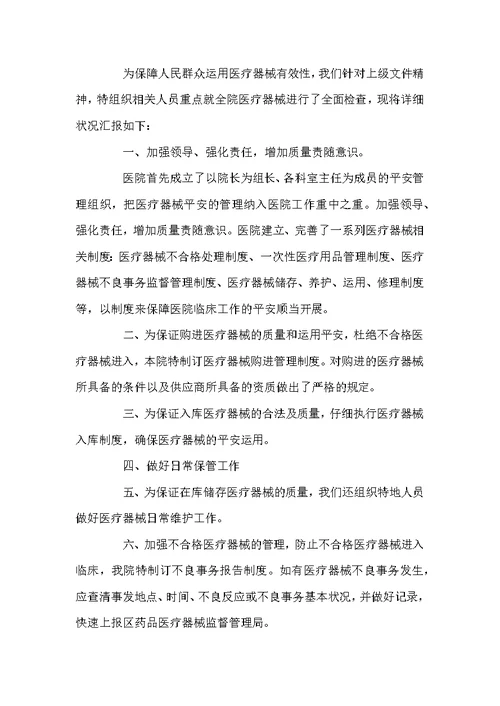 为保障人民群众运用医疗器械有效性，我们针对上级文件精神，特组织相关人员重点就全院医疗器械进行了全面检查，现将详细状况汇报如下：

一、加强领导、强化责任，增加质量责随意识。

医院首先成立了以院长为组长、各科室主任为成员的平安管理组织，把医疗器械平安的管理纳入医院工作重中之重。加强领导、强化责任，增加质量责随意识。医院建立、完善了一系列医疗器械相关制度：医疗器械不合格处理制度、一次性医疗用品管理制度、医疗器械不良事务监督管理制度、医疗器械储存、养护、运用、修理制度等，以制度来保障医院临床工作的平安顺当开展。

二、为保证购进医疗器械的质量和运用平安，杜绝不合格医疗器械进入，本院特制订医疗器械购进管理制度。对购进的医疗器械所具备的条件以及供应商所具备的资质做出了严格的规定。

三、为保证入库医疗器械的合法及质量，仔细执行医疗器械入库制度，确保医疗器械的平安运用。

四、做好日常保管工作

五、为保证在库储存医疗器械的质量，我们还组织特地人员做好医疗器械日常维护工作。

六、加强不合格医疗器械的管理，防止不合格医疗器械进入临床，我院特制订不良事务报告制度。如有医疗器械不良事务发生，应查清事发地点、时间、不良反应或不良事务基本状况，并做好记录，快速上报区药品医疗器械监督管理局。